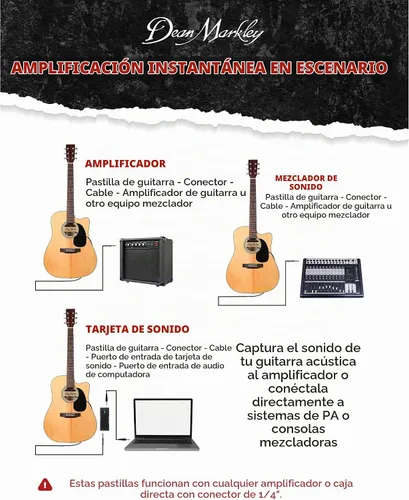 Dean Markley

AMPLIFICACIÓN INSTANTÁNEA EN ESCENARIO

AMPLIFICADOR

Pastilla de guitarra - Conector - Cable - Amplificador de guitarra u otro equipo mezclador

MEZCLADOR DE SONIDO

Pastilla de guitarra - Conector - Cable - Amplificador de guitarra u otro equipo mezclador

TARJETA DE SONIDO

Pastilla de guitarra - Conector - Cable - Puerto de entrada de tarjeta de sonido - Puerto de entrada de audio de computadora

Captura el sonido de tu guitarra acústica al amplificador o conéctala directamente a sistemas de PA o consolas mezcladoras

Estas pastillas funcionan con cualquier amplificador o caja directa con conector de 1/4".